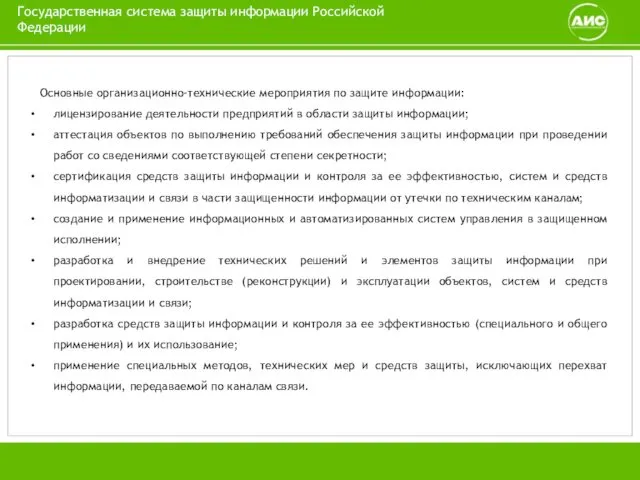 Государственная система защиты информации Российской Федерации

АИС

Основные организационно-технические мероприятия по защите информации:

• лицензирование деятельности предприятий в области защиты информации;

• аттестация объектов по выполнению требований обеспечения защиты информации при проведении работ со сведениями соответствующей степени секретности;

• сертификация средств защиты информации и контроля за ее эффективностью, систем и средств информатизации и связи в части защищенности информации от утечки по техническим каналам;

• создание и применение информационных и автоматизированных систем управления в защищенном исполнении;

• разработка и внедрение технических решений и элементов защиты информации при проектировании, строительстве (реконструкции) и эксплуатации объектов, систем и средств информатизации и связи;

• разработка средств защиты информации и контроля за ее эффективностью (специального и общего применения) и их использование;

• применение специальных методов, технических мер и средств защиты, исключающих перехват информации, передаваемой по каналам связи.